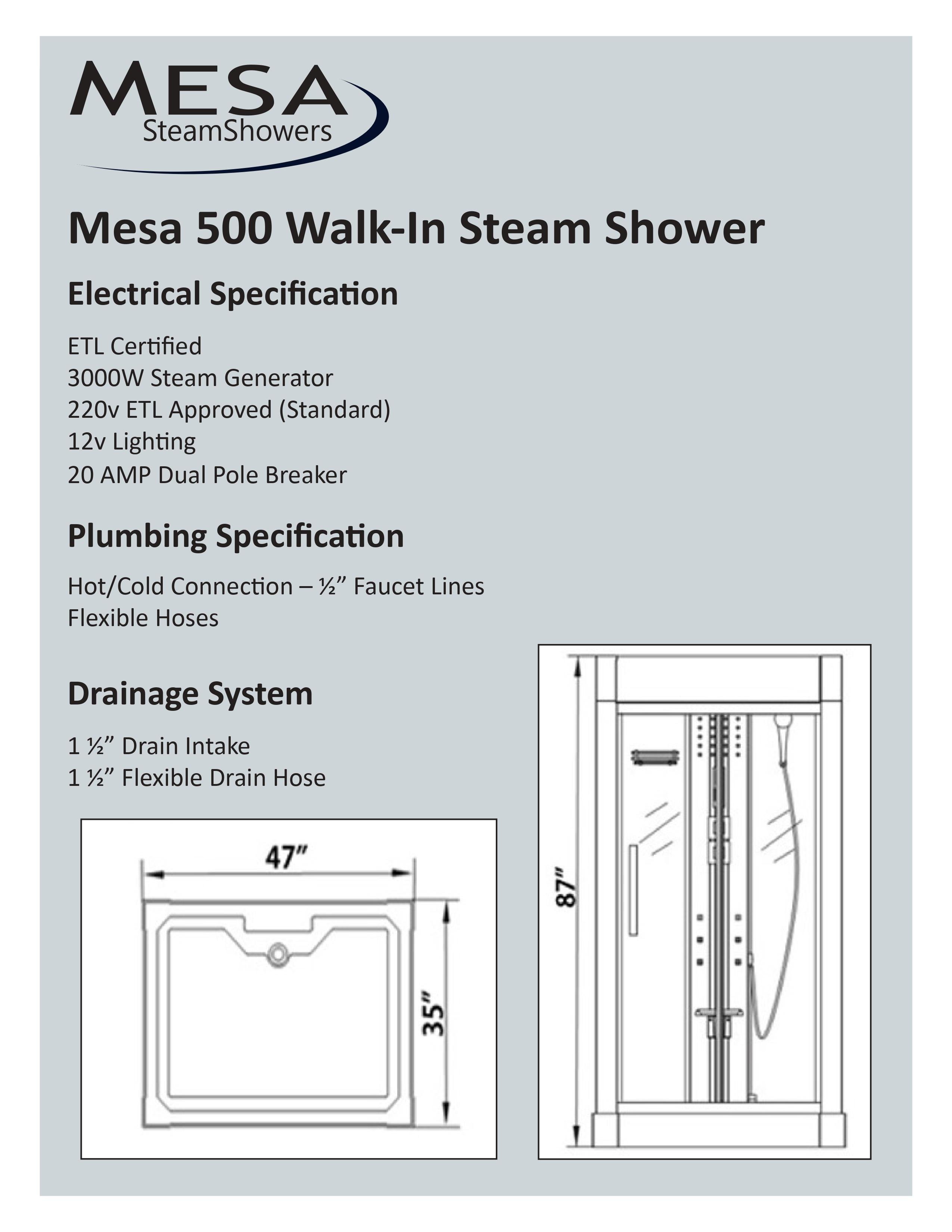 MESA
SteamShowers

Mesa 500 Walk-In Steam Shower

Electrical Specification

ETL Certified
3000W Steam Generator
220v ETL Approved (Standard)
12v Lighting
20 AMP Dual Pole Breaker

Plumbing Specification

Hot/Cold Connection – ½” Faucet Lines
Flexible Hoses

Drainage System

1 ½” Drain Intake
1 ½” Flexible Drain Hose

47”

35”

87”